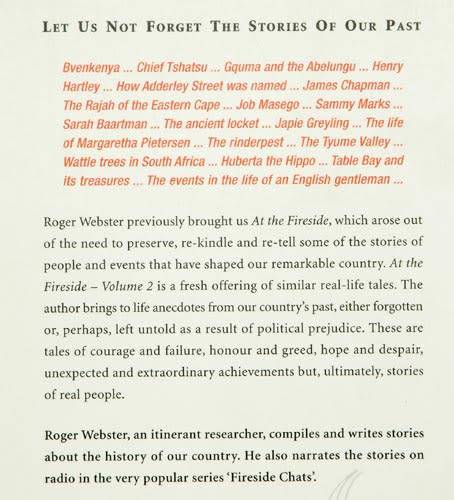 LET US NOT FORGET THE STORIES OF OUR PAST

Bvenkenya ... Chief Tshatsu ... Gquma and the Abelungu ... Henry Hartley ... How Adderley Street was named ... James Chapman ... The Rajah of the Eastern Cape ... Job Masego ... Sammy Marks ... Sarah Baartman ... The ancient locket ... Japie Greyling ... The life of Margaretha Pietersen ... The rinderpest ... The Tyume Valley ... Wattle trees in South Africa ... Huberta the Hippo ... Table Bay and its treasures ... The events in the life of an English gentleman ...

Roger Webster previously brought us At the Fireside, which arose out of the need to preserve, re-kindle and re-tell some of the stories of people and events that have shaped our remarkable country. At the Fireside – Volume 2 is a fresh offering of similar real-life tales. The author brings to life anecdotes from our country's past, either forgotten or, perhaps, left untold as a result of political prejudice. These are tales of courage and failure, honour and greed, hope and despair, unexpected and extraordinary achievements but, ultimately, stories of real people.

Roger Webster, an itinerant researcher, compiles and writes stories about the history of our country. He also narrates the stories on radio in the very popular series 'Fireside Chats'.